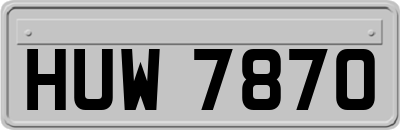 HUW 7870